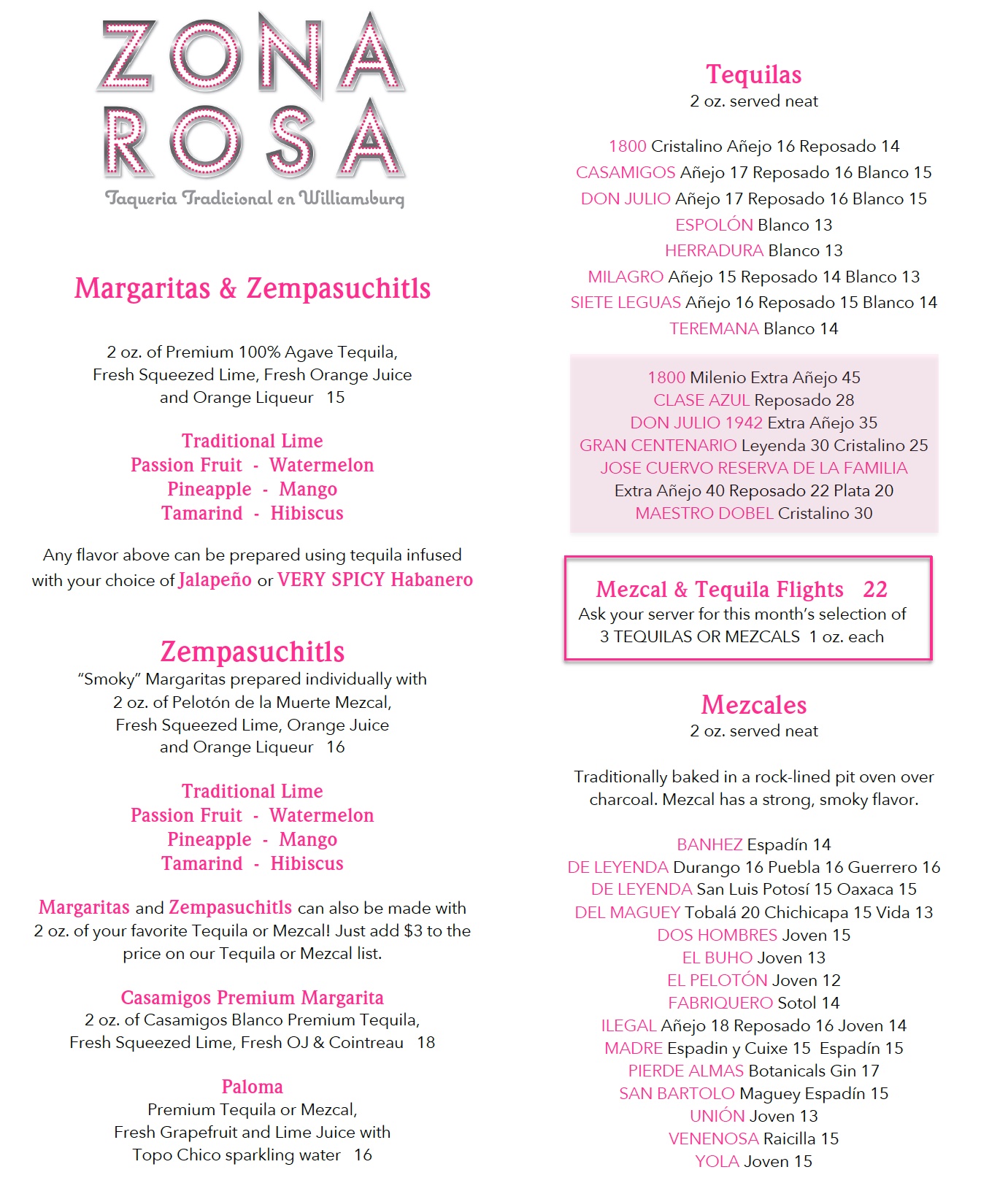 ZONA ROSA
Taqueria Tradicional en Williamsburg

Margaritas & Zempasuchitls

2 oz. of Premium 100% Agave Tequila, Fresh Squeezed Lime, Fresh Orange Juice and Orange Liqueur 15

Traditional Lime
Passion Fruit - Watermelon
Pineapple - Mango
Tamarind - Hibiscus

Any flavor above can be prepared using tequila infused with your choice of Jalapeño or VERY SPICY Habanero

Zempasuchitls
"Smoky" Margaritas prepared individually with 2 oz. of Pelotón de la Muerte Mezcal, Fresh Squeezed Lime, Orange Juice and Orange Liqueur 16

Traditional Lime
Passion Fruit - Watermelon
Pineapple - Mango
Tamarind - Hibiscus

Margaritas and Zempasuchitls can also be made with 2 oz. of your favorite Tequila or Mezcal! Just add $3 to the price on our Tequila or Mezcal list.

Casamigos Premium Margarita
2 oz. of Casamigos Blanco Premium Tequila, Fresh Squeezed Lime, Fresh OJ & Cointreau 18

Paloma
Premium Tequila or Mezcal, Fresh Grapefruit and Lime Juice with Topo Chico sparkling water 16

Tequilas
2 oz. served neat

1800 Cristalino Añejo 16 Reposado 14
CASAMIGOS Añejo 17 Reposado 16 Blanco 15
DON JULIO Añejo 17 Reposado 16 Blanco 15
ESPOLÓN Blanco 13
HERRADURA Blanco 13
MILAGRO Añejo 15 Reposado 14 Blanco 13
SIETE LEGUAS Añejo 16 Reposado 15 Blanco 14
TEREMANA Blanco 14

1800 Milenio Extra Añejo 45
CLASE AZUL Reposado 28
DON JULIO 1942 Extra Añejo 35
GRAN CENTENARIO Leyenda 30 Cristalino 25
JOSE CUERVO RESERVA DE LA FAMILIA
Extra Añejo 40 Reposado 22 Plata 20
MAESTRO DOBEL Cristalino 30

Mezcal & Tequila Flights 22
Ask your server for this month's selection of 3 TEQUILAS OR MEZCALS 1 oz. each

Mezcales
2 oz. served neat

Traditionally baked in a rock-lined pit oven over charcoal. Mezcal has a strong, smoky flavor.

BANHEZ Espadín 14
DE LEYENDA Durango 16 Puebla 16 Guerrero 16
DE LEYENDA San Luis Potosí 15 Oaxaca 15
DEL MAGUEY Tobalá 20 Chichicapa 15 Vida 13
DOS HOMBRES Joven 15
EL BUHO Joven 13
EL PELOTÓN Joven 12
FABRIQUERO Sotol 14
ILEGAL Añejo 18 Reposado 16 Joven 14
MADRE Espadin y Cuixe 15 Espadín 15
PIERDE ALMAS Botanicals Gin 17
SAN BARTOLO Maguey Espadín 15
UNIÓN Joven 13
VENENOSA Raicilla 15
YOLA Joven 15